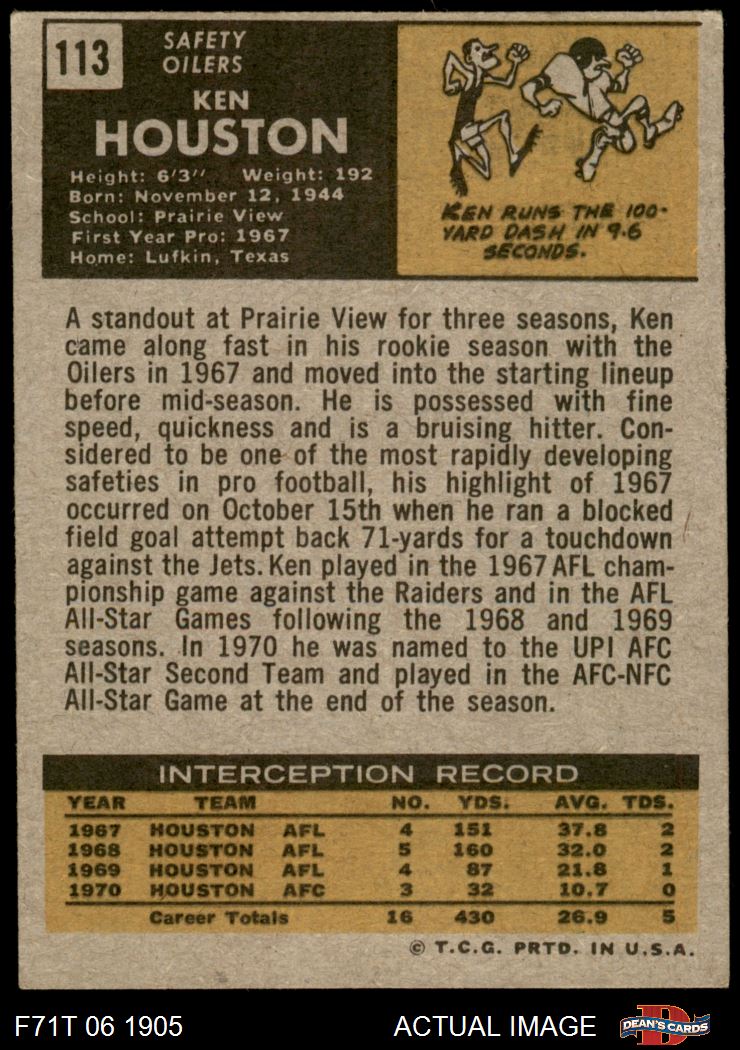 113

SAFETY
OILERS

KEN
HOUSTON

Height: 6'3" Weight: 192
Born: November 12, 1944
School: Prairie View
First Year Pro: 1967
Home: Lufkin, Texas

KEN RUNS THE 100-YARD DASH IN 9.6 SECONDS.

A standout at Prairie View for three seasons, Ken came along fast in his rookie season with the Oilers in 1967 and moved into the starting lineup before mid-season. He is possessed with fine speed, quickness and is a bruising hitter. Considered to be one of the most rapidly developing safeties in pro football, his highlight of 1967 occurred on October 15th when he ran a blocked field goal attempt back 71-yards for a touchdown against the Jets. Ken played in the 1967 AFL championship game against the Raiders and in the AFL All-Star Games following the 1968 and 1969 seasons. In 1970 he was named to the UPI AFC All-Star Second Team and played in the AFC-NFC All-Star Game at the end of the season.

INTERCEPTION RECORD

| YEAR | TEAM | | NO. | YDS. | AVG. | TDS. |
|---|---|---|---|---|---|---|
| 1967 | HOUSTON | AFL | 4 | 151 | 37.8 | 2 |
| 1968 | HOUSTON | AFL | 5 | 160 | 32.0 | 2 |
| 1969 | HOUSTON | AFL | 4 | 87 | 21.8 | 1 |
| 1970 | HOUSTON | AFC | 3 | 32 | 10.7 | 0 |
| | Career Totals | | 16 | 430 | 26.9 | 5 |

© T.C.G. PRTD. IN U.S.A.

F71T 06 1905

ACTUAL IMAGE

DEAN'S CARDS